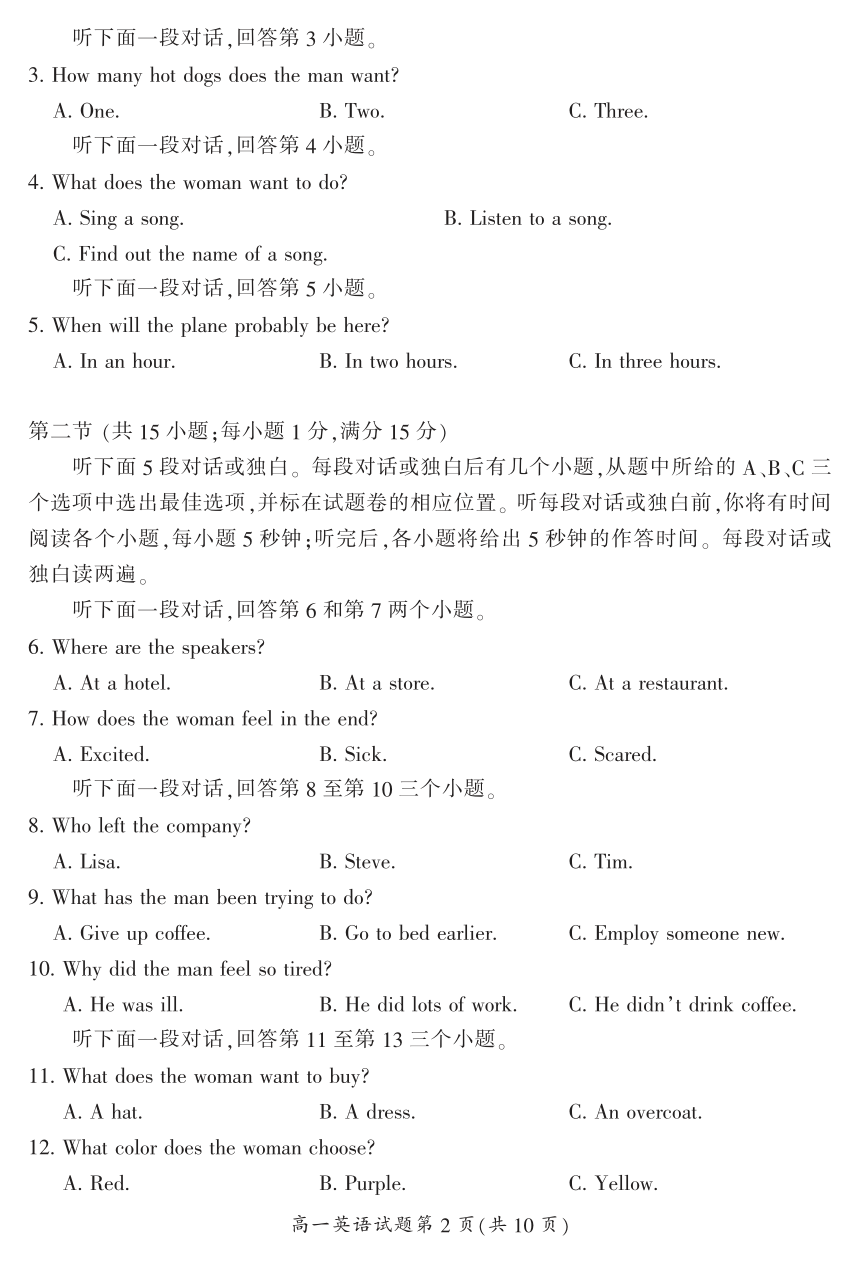 听下面一段对话,回答第 3 小题。

3. How many hot dogs does the man want?

A. One. B. Two. C. Three.

听下面一段对话,回答第 4 小题。

4. What does the woman want to do?

A. Sing a song. B. Listen to a song.

C. Find out the name of a song.

听下面一段对话,回答第 5 小题。

5. When will the plane probably be here?

A. In an hour. B. In two hours. C. In three hours.

第二节 (共 15 小题;每小题 1 分,满分 15 分)

听下面 5 段对话或独白。每段对话或独白后有几个小题,从题中所给的 A、B、C 三个选项中选出最佳选项,并标在试题卷的相应位置。听每段对话或独白前,你将有时间阅读各个小题,每小题 5 秒钟;听完后,各小题将给出 5 秒钟的作答时间。每段对话或独白读两遍。

听下面一段对话,回答第 6 和第 7 两个小题。

6. Where are the speakers?

A. At a hotel. B. At a store. C. At a restaurant.

7. How does the woman feel in the end?

A. Excited. B. Sick. C. Scared.

听下面一段对话,回答第 8 至第 10 三个小题。

8. Who left the company?

A. Lisa. B. Steve. C. Tim.

9. What has the man been trying to do?

A. Give up coffee. B. Go to bed earlier. C. Employ someone new.

10. Why did the man feel so tired?

A. He was ill. B. He did lots of work. C. He didn't drink coffee.

听下面一段对话,回答第 11 至第 13 三个小题。

11. What does the woman want to buy?

A. A hat. B. A dress. C. An overcoat.

12. What color does the woman choose?

A. Red. B. Purple. C. Yellow.

高一英语试题第 2 页(共 10 页)